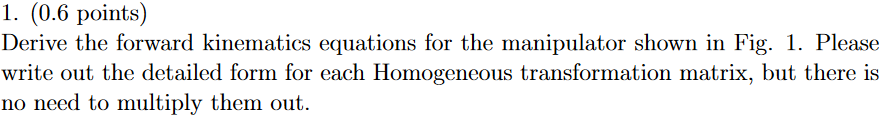 1. (0.6 points)
Derive the forward kinematics equations for the manipulator shown in Fig. 1. Please write out the detailed form for each Homogeneous transformation matrix, but there is no need to multiply them out.